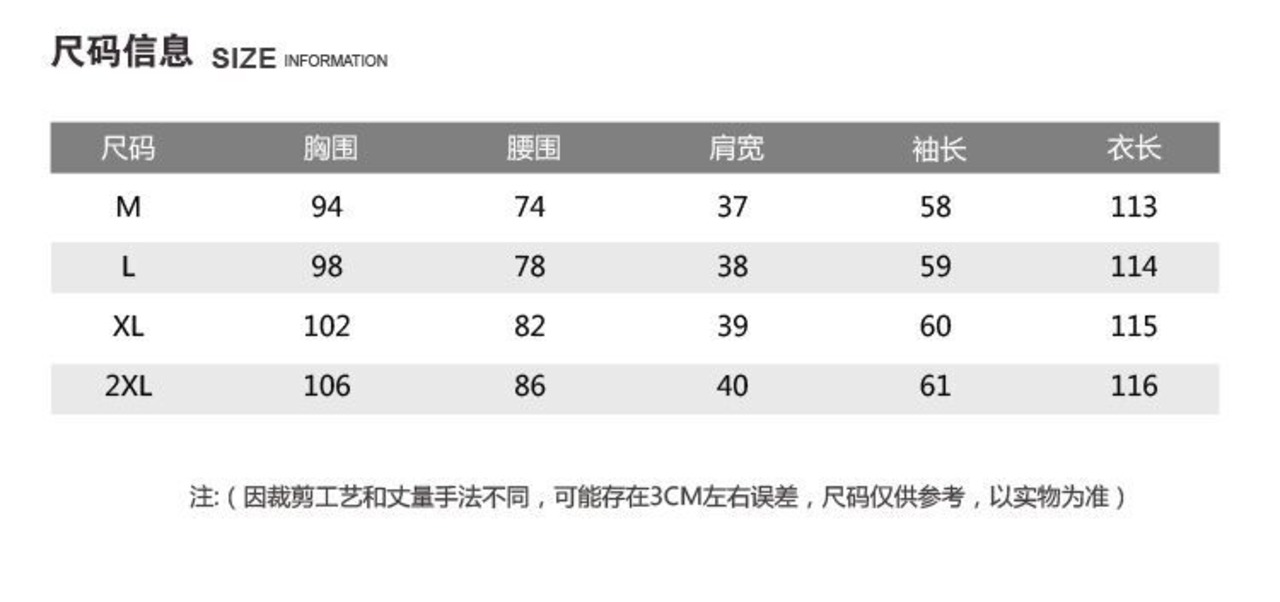 尺码信息 SIZE INFORMATION

| 尺码 | 胸围 | 腰围 | 肩宽 | 袖长 | 衣长 |
|---|---|---|---|---|---|
| M | 94 | 74 | 37 | 58 | 113 |
| L | 98 | 78 | 38 | 59 | 114 |
| XL | 102 | 82 | 39 | 60 | 115 |
| 2XL | 106 | 86 | 40 | 61 | 116 |

注:（因裁剪工艺和丈量手法不同，可能存在3CM左右误差，尺码仅供参考，以实物为准）